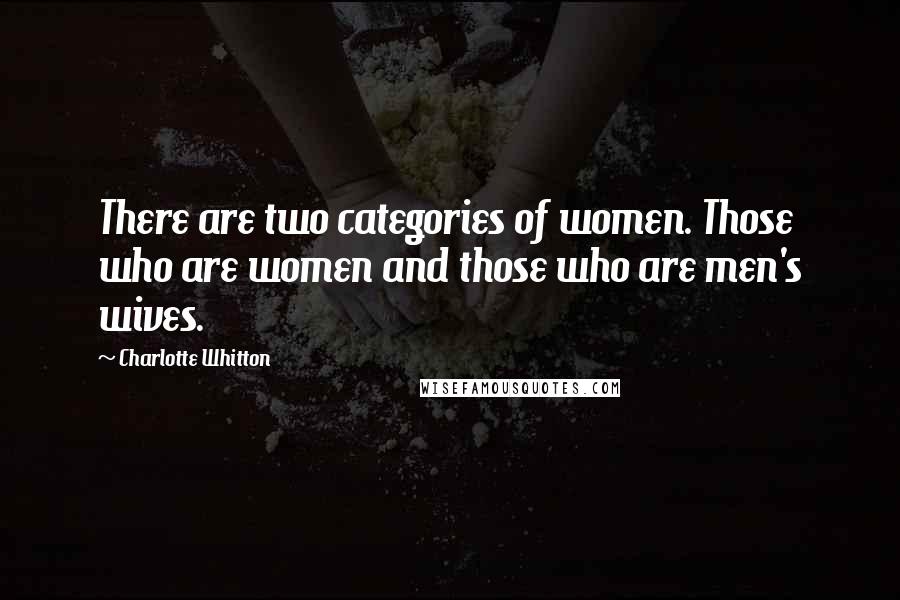 There are two categories of women. Those who are women and those who are men's wives.

~ Charlotte Whitton

WISEFAMOUSQUOTES.COM